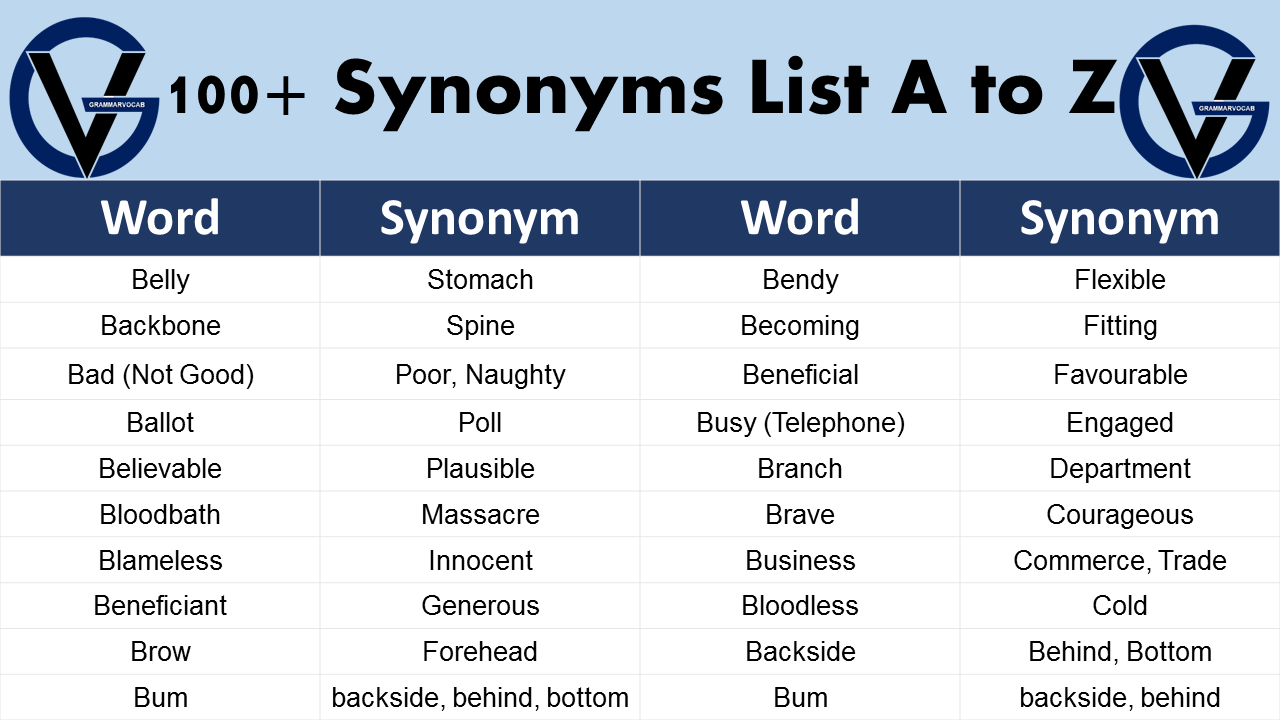 GRAMMARVOCAB 100+ Synonyms List A to Z GRAMMARVOCAB

| Word | Synonym | Word | Synonym |
|---|---|---|---|
| Belly | Stomach | Bendy | Flexible |
| Backbone | Spine | Becoming | Fitting |
| Bad (Not Good) | Poor, Naughty | Beneficial | Favourable |
| Ballot | Poll | Busy (Telephone) | Engaged |
| Believable | Plausible | Branch | Department |
| Bloodbath | Massacre | Brave | Courageous |
| Blameless | Innocent | Business | Commerce, Trade |
| Beneficiant | Generous | Bloodless | Cold |
| Brow | Forehead | Backside | Behind, Bottom |
| Bum | backside, behind, bottom | Bum | backside, behind |